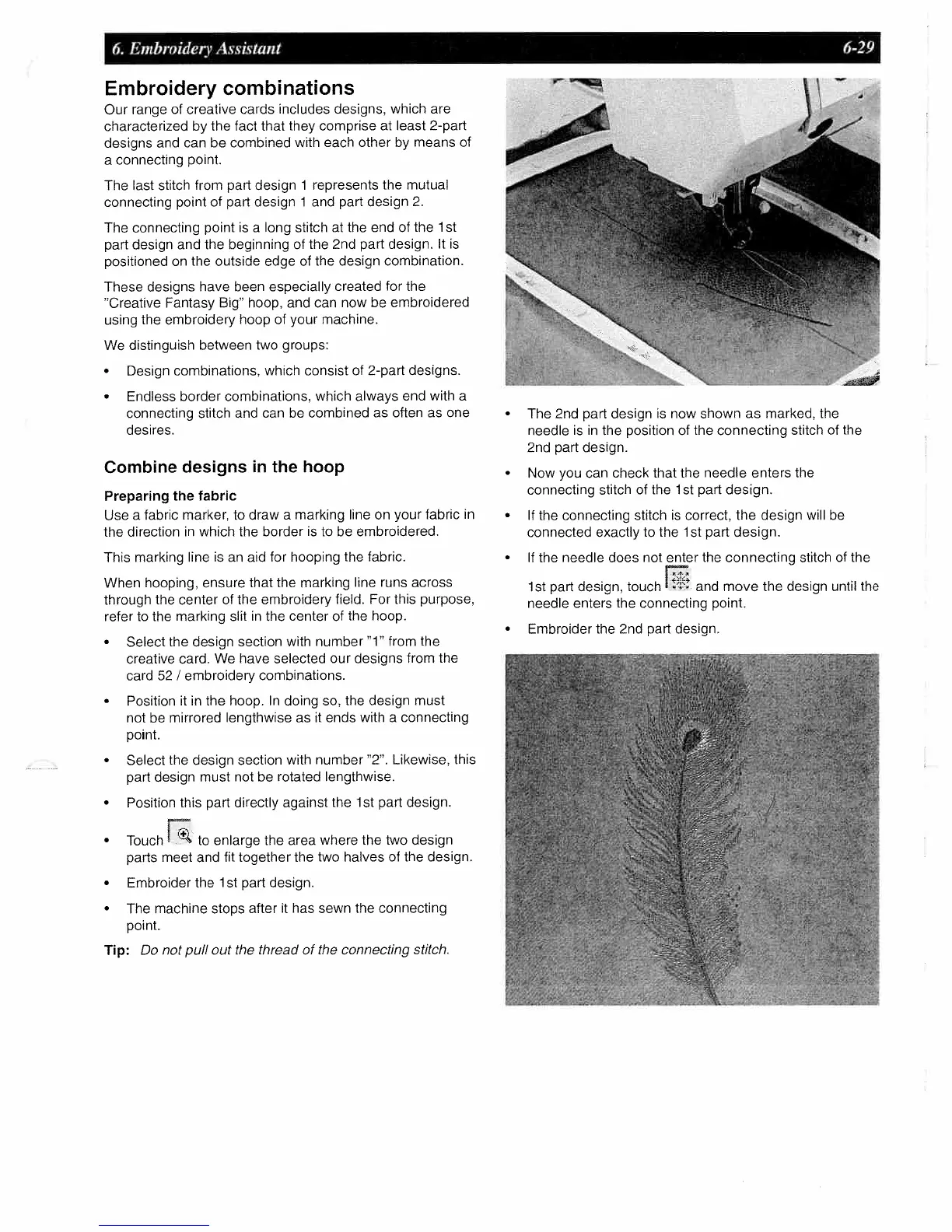 6. Embroidery Assistant

6-29

Embroidery combinations

Our range of creative cards includes designs, which are characterized by the fact that they comprise at least 2-part designs and can be combined with each other by means of a connecting point.

The last stitch from part design 1 represents the mutual connecting point of part design 1 and part design 2.

The connecting point is a long stitch at the end of the 1st part design and the beginning of the 2nd part design. It is positioned on the outside edge of the design combination.

These designs have been especially created for the "Creative Fantasy Big" hoop, and can now be embroidered using the embroidery hoop of your machine.

We distinguish between two groups:

• Design combinations, which consist of 2-part designs.

• Endless border combinations, which always end with a connecting stitch and can be combined as often as one desires.

Combine designs in the hoop

Preparing the fabric

Use a fabric marker, to draw a marking line on your fabric in the direction in which the border is to be embroidered.

This marking line is an aid for hooping the fabric.

When hooping, ensure that the marking line runs across through the center of the embroidery field. For this purpose, refer to the marking slit in the center of the hoop.

• Select the design section with number "1" from the creative card. We have selected our designs from the card 52 / embroidery combinations.

• Position it in the hoop. In doing so, the design must not be mirrored lengthwise as it ends with a connecting point.

• Select the design section with number "2". Likewise, this part design must not be rotated lengthwise.

• Position this part directly against the 1st part design.

• Touch to enlarge the area where the two design parts meet and fit together the two halves of the design.

• Embroider the 1st part design.

• The machine stops after it has sewn the connecting point.

Tip: Do not pull out the thread of the connecting stitch.

• The 2nd part design is now shown as marked, the needle is in the position of the connecting stitch of the 2nd part design.

• Now you can check that the needle enters the connecting stitch of the 1st part design.

• If the connecting stitch is correct, the design will be connected exactly to the 1st part design.

• If the needle does not enter the connecting stitch of the 1st part design, touch and move the design until the needle enters the connecting point.

• Embroider the 2nd part design.